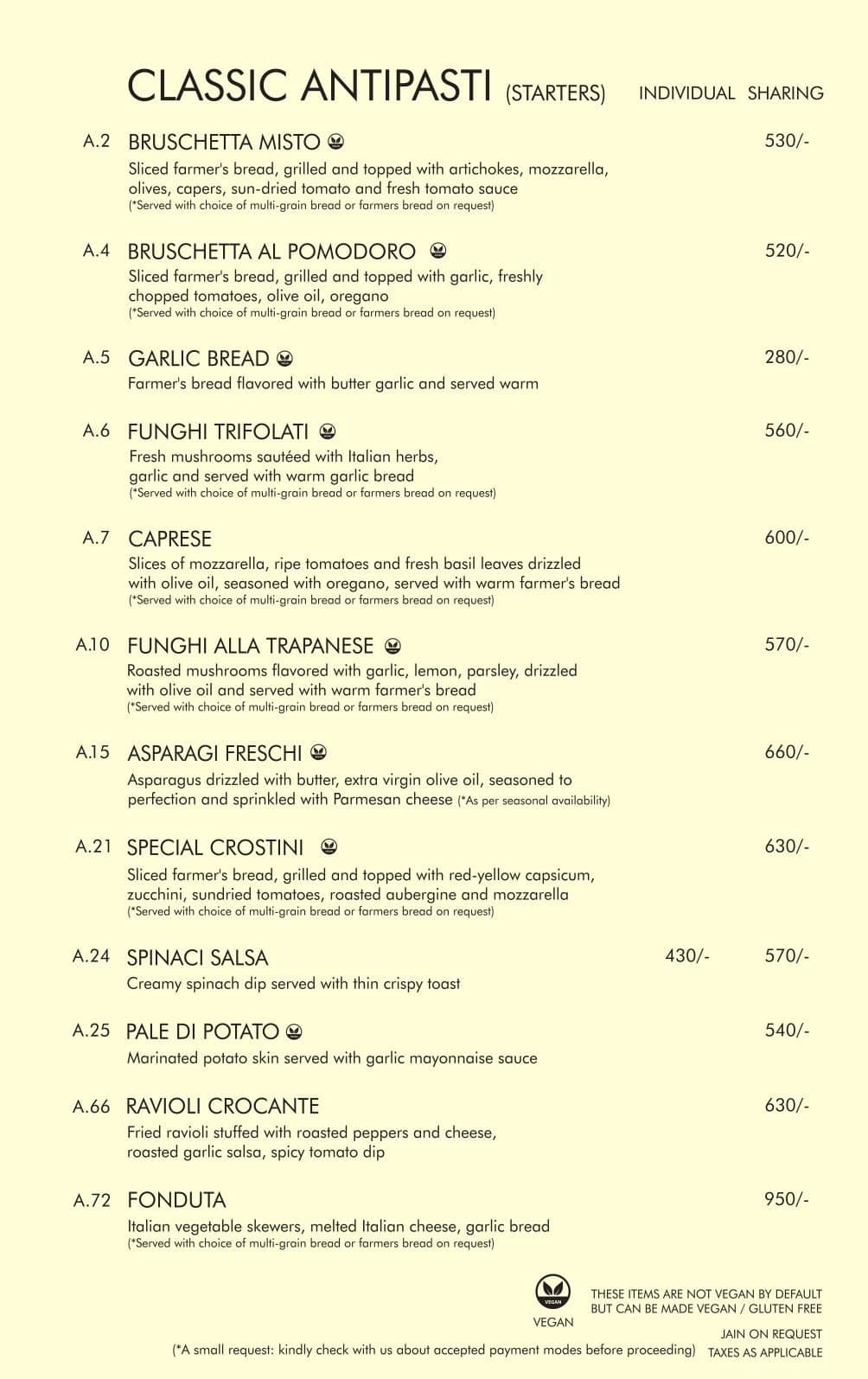 CLASSIC ANTIPASTI (STARTERS) INDIVIDUAL SHARING

A.2 BRUSCHETTA MISTO 530/-
Sliced farmer's bread, grilled and topped with artichokes, mozzarella, olives, capers, sun-dried tomato and fresh tomato sauce
(*Served with choice of multi-grain bread or farmers bread on request)

A.4 BRUSCHETTA AL POMODORO 520/-
Sliced farmer's bread, grilled and topped with garlic, freshly chopped tomatoes, olive oil, oregano
(*Served with choice of multi-grain bread or farmers bread on request)

A.5 GARLIC BREAD 280/-
Farmer's bread flavored with butter garlic and served warm

A.6 FUNGHI TRIFOLATI 560/-
Fresh mushrooms sautéed with Italian herbs, garlic and served with warm garlic bread
(*Served with choice of multi-grain bread or farmers bread on request)

A.7 CAPRESE 600/-
Slices of mozzarella, ripe tomatoes and fresh basil leaves drizzled with olive oil, seasoned with oregano, served with warm farmer's bread
(*Served with choice of multi-grain bread or farmers bread on request)

A.10 FUNGHI ALLA TRAPANESE 570/-
Roasted mushrooms flavored with garlic, lemon, parsley, drizzled with olive oil and served with warm farmer's bread
(*Served with choice of multi-grain bread or farmers bread on request)

A.15 ASPARAGI FRESCHI 660/-
Asparagus drizzled with butter, extra virgin olive oil, seasoned to perfection and sprinkled with Parmesan cheese (*As per seasonal availability)

A.21 SPECIAL CROSTINI 630/-
Sliced farmer's bread, grilled and topped with red-yellow capsicum, zucchini, sundried tomatoes, roasted aubergine and mozzarella
(*Served with choice of multi-grain bread or farmers bread on request)

A.24 SPINACI SALSA 430/- 570/-
Creamy spinach dip served with thin crispy toast

A.25 PALE DI POTATO 540/-
Marinated potato skin served with garlic mayonnaise sauce

A.66 RAVIOLI CROCANTE 630/-
Fried ravioli stuffed with roasted peppers and cheese, roasted garlic salsa, spicy tomato dip

A.72 FONDUTA 950/-
Italian vegetable skewers, melted Italian cheese, garlic bread
(*Served with choice of multi-grain bread or farmers bread on request)

VEGAN
VEGAN
THESE ITEMS ARE NOT VEGAN BY DEFAULT BUT CAN BE MADE VEGAN / GLUTEN FREE
JAIN ON REQUEST
(*A small request: kindly check with us about accepted payment modes before proceeding) TAXES AS APPLICABLE